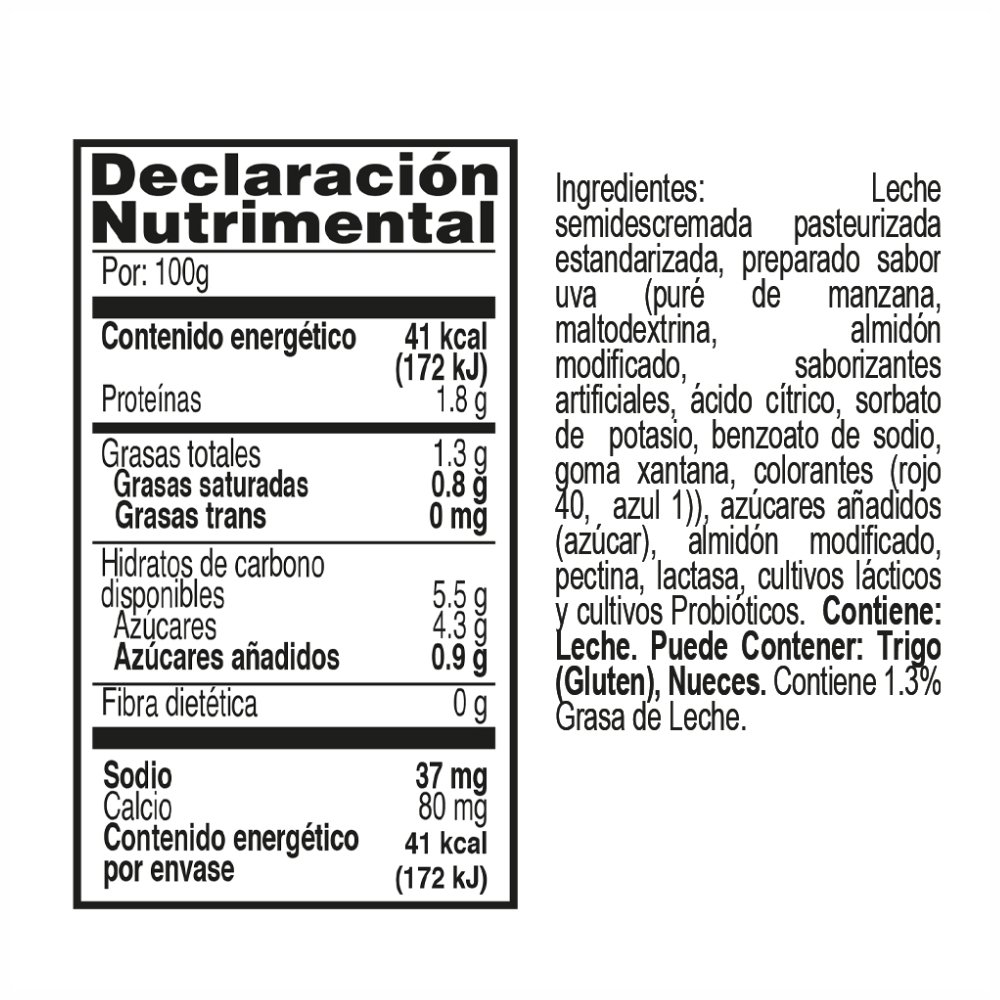 Declaración Nutrimental

Por: 100g

Contenido energético 41 kcal (172 kJ)
Proteínas 1.8 g

Grasas totales 1.3 g
Grasas saturadas 0.8 g
Grasas trans 0 mg

Hidratos de carbono disponibles 5.5 g
Azúcares 4.3 g
Azúcares añadidos 0.9 g

Fibra dietética 0 g

Sodio 37 mg
Calcio 80 mg
Contenido energético por envase 41 kcal (172 kJ)

Ingredientes: Leche semidescremada pasteurizada estandarizada, preparado sabor uva (puré de manzana, maltodextrina, almidón modificado, saborizantes artificiales, ácido cítrico, sorbato de potasio, benzoato de sodio, goma xantana, colorantes (rojo 40, azul 1)), azúcares añadidos (azúcar), almidón modificado, pectina, lactasa, cultivos lácticos y cultivos Probióticos. Contiene: Leche. Puede Contener: Trigo (Gluten), Nueces. Contiene 1.3% Grasa de Leche.